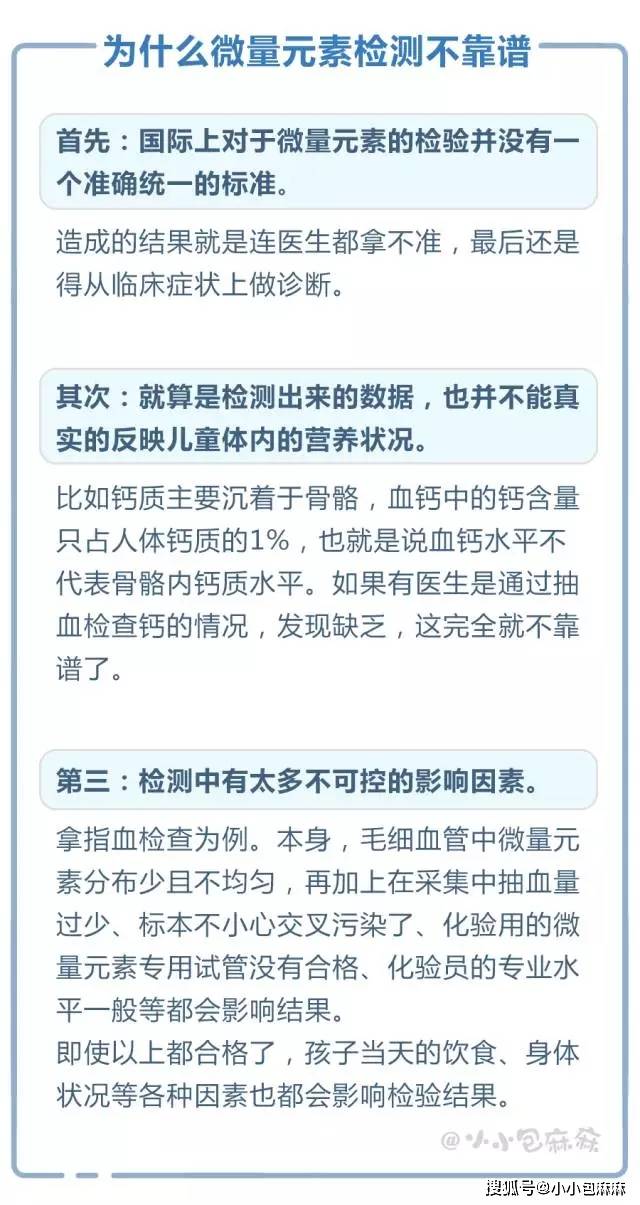 为什么微量元素检测不靠谱

首先：国际上对于微量元素的检验并没有一个准确统一的标准。

造成的结果就是连医生都拿不准，最后还是得从临床症状上做诊断。

其次：就算是检测出来的数据，也并不能真实的反映儿童体内的营养状况。

比如钙质主要沉着于骨骼，血钙中的钙含量只占人体钙质的1%，也就是说血钙水平不代表骨骼内钙质水平。如果有医生是通过抽血检查钙的情况，发现缺乏，这完全就不靠谱了。

第三：检测中有太多不可控的影响因素。

拿指血检查为例。本身，毛细血管中微量元素分布少且不均匀，再加上在采集中抽血量过少、标本不小心交叉污染了、化验用的微量元素专用试管没有合格、化验员的专业水平一般等都会影响结果。
即使以上都合格了，孩子当天的饮食、身体状况等各种因素也都会影响检验结果。

@小小包麻麻

搜狐号@小小包麻麻